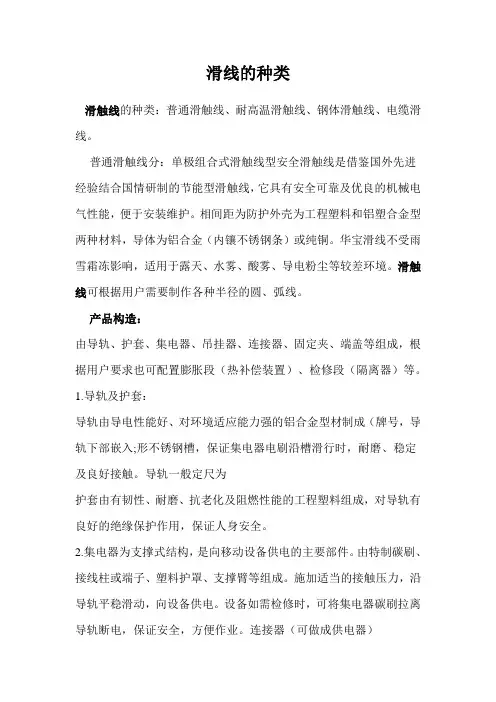 滑线的种类

滑触线的种类：普通滑触线、耐高温滑触线、钢体滑触线、电缆滑线。

普通滑触线分：单极组合式滑触线型安全滑触线是借鉴国外先进经验结合国情研制的节能型滑触线，它具有安全可靠及优良的机械电气性能，便于安装维护。相间距为防护外壳为工程塑料和铝塑合金型两种材料，导体为铝合金（内镶不锈钢条）或纯铜。华宝滑线不受雨雪霜冻影响，适用于露天、水雾、酸雾、导电粉尘等较差环境。滑触线可根据用户需要制作各种半径的圆、弧线。

产品构造：

由导轨、护套、集电器、吊挂器、连接器、固定夹、端盖等组成，根据用户要求也可配置膨胀段（热补偿装置）、检修段（隔离器）等。

1.导轨及护套：

导轨由导电性能好、对环境适应能力强的铝合金型材制成（牌号，导轨下部嵌入;形不锈钢槽，保证集电器电刷沿槽滑行时，耐磨、稳定及良好接触。导轨一般定尺为

护套由有韧性、耐磨、抗老化及阻燃性能的工程塑料组成，对导轨有良好的绝缘保护作用，保证人身安全。

2.集电器为支撑式结构，是向移动设备供电的主要部件。由特制碳刷、接线柱或端子、塑料护罩、支撑臂等组成。施加适当的接触压力，沿导轨平稳滑动，向设备供电。设备如需检修时，可将集电器碳刷拉离导轨断电，保证安全，方便作业。连接器（可做成供电器）